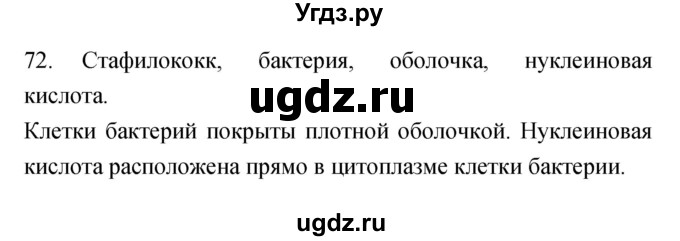 Угдз.ру

72. Стафилококк, бактерия, оболочка, нуклеиновая кислота.

ugdz.ru

Клетки бактерий покрыты плотной оболочкой. Нуклеиновая кислота расположена прямо в цитоплазме клетки бактерии.

ugdz.ru